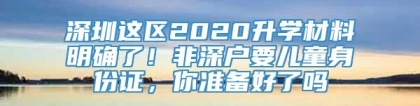 深圳这区2020升学材料明确了！非深户要儿童身份证，你准备好了吗